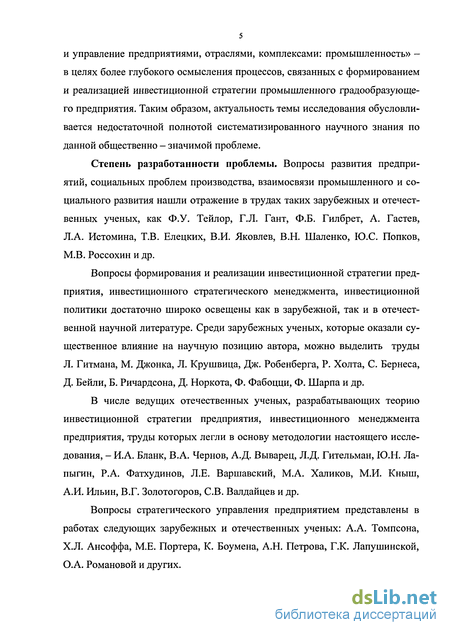 5

и управление предприятиями, отраслями, комплексами: промышленность» – в целях более глубокого осмысления процессов, связанных с формированием и реализацией инвестиционной стратегии промышленного градообразующего предприятия. Таким образом, актуальность темы исследования обусловливается недостаточной полнотой систематизированного научного знания по данной общественно – значимой проблеме.

Степень разработанности проблемы. Вопросы развития предприятий, социальных проблем производства, взаимосвязи промышленного и социального развития нашли отражение в трудах таких зарубежных и отечественных ученых, как Ф.У. Тейлор, Г.Л. Гант, Ф.Б. Гилбрет, А. Гастев, Л.А. Истомина, Т.В. Елецких, В.И. Яковлев, В.Н. Шаленко, Ю.С. Попков, М.В. Россохин и др.

Вопросы формирования и реализации инвестиционной стратегии предприятия, инвестиционного стратегического менеджмента, инвестиционной политики достаточно широко освещены как в зарубежной, так и в отечественной научной литературе. Среди зарубежных ученых, которые оказали существенное влияние на научную позицию автора, можно выделить труды Л. Гитмана, М. Джонка, Л. Крушвица, Дж. Робенберга, Р. Холта, С. Бернеса, Д. Бейли, Б. Ричардсона, Д. Норкота, Ф. Фабоцци, Ф. Шарпа и др.

В числе ведущих отечественных ученых, разрабатывающих теорию инвестиционной стратегии предприятия, инвестиционного менеджмента предприятия, труды которых легли в основу методологии настоящего исследования, – И.А. Бланк, В.А. Чернов, А.Д. Выварец, Л.Д. Гительман, Ю.Н. Лапыгин, Р.А. Фатхудинов, Л.Е. Варшавский, М.А. Халиков, М.И. Кныш, А.И. Ильин, В.Г. Золотогоров, С.В. Валдайцев и др.

Вопросы стратегического управления предприятием представлены в работах следующих зарубежных и отечественных ученых: А.А. Томпсона, Х.Л. Ансоффа, М.Е. Портера, К. Боумена, А.Н. Петрова, Г.К. Лапушинской, О.А. Романовой и других.

dsLib.net
библиотека диссертаций